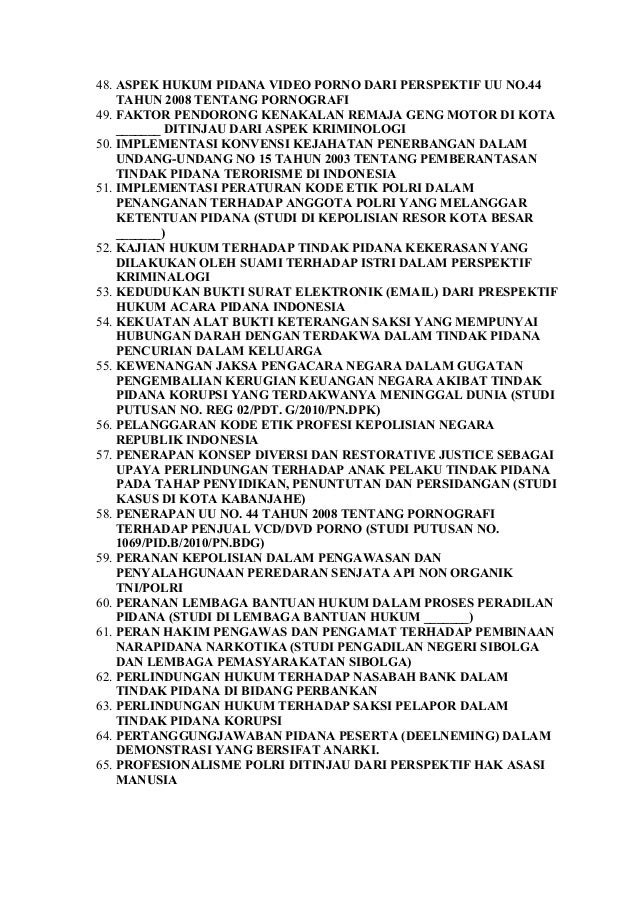 48. ASPEK HUKUM PIDANA VIDEO PORNO DARI PERSPEKTIF UU NO.44 TAHUN 2008 TENTANG PORNOGRAFI
49. FAKTOR PENDORONG KENAKALAN REMAJA GENG MOTOR DI KOTA _______ DITINJAU DARI ASPEK KRIMINOLOGI
50. IMPLEMENTASI KONVENSI KEJAHATAN PENERBANGAN DALAM UNDANG-UNDANG NO 15 TAHUN 2003 TENTANG PEMBERANTASAN TINDAK PIDANA TERORISME DI INDONESIA
51. IMPLEMENTASI PERATURAN KODE ETIK POLRI DALAM PENANGANAN TERHADAP ANGGOTA POLRI YANG MELANGGAR KETENTUAN PIDANA (STUDI DI KEPOLISIAN RESOR KOTA BESAR _______)
52. KAJIAN HUKUM TERHADAP TINDAK PIDANA KEKERASAN YANG DILAKUKAN OLEH SUAMI TERHADAP ISTRI DALAM PERSPEKTIF KRIMINALOGI
53. KEDUDUKAN BUKTI SURAT ELEKTRONIK (EMAIL) DARI PRESPEKTIF HUKUM ACARA PIDANA INDONESIA
54. KEKUATAN ALAT BUKTI KETERANGAN SAKSI YANG MEMPUNYAI HUBUNGAN DARAH DENGAN TERDAKWA DALAM TINDAK PIDANA PENCURIAN DALAM KELUARGA
55. KEWENANGAN JAKSA PENGACARA NEGARA DALAM GUGATAN PENGEMBALIAN KERUGIAN KEUANGAN NEGARA AKIBAT TINDAK PIDANA KORUPSI YANG TERDAKWANYA MENINGGAL DUNIA (STUDI PUTUSAN NO. REG 02/PDT. G/2010/PN.DPK)
56. PELANGGARAN KODE ETIK PROFESI KEPOLISIAN NEGARA REPUBLIK INDONESIA
57. PENERAPAN KONSEP DIVERSI DAN RESTORATIVE JUSTICE SEBAGAI UPAYA PERLINDUNGAN TERHADAP ANAK PELAKU TINDAK PIDANA PADA TAHAP PENYIDIKAN, PENUNTUTAN DAN PERSIDANGAN (STUDI KASUS DI KOTA KABANJAHE)
58. PENERAPAN UU NO. 44 TAHUN 2008 TENTANG PORNOGRAFI TERHADAP PENJUAL VCD/DVD PORNO (STUDI PUTUSAN NO. 1069/PID.B/2010/PN.BDG)
59. PERANAN KEPOLISIAN DALAM PENGAWASAN DAN PENYALAHGUNAAN PEREDARAN SENJATA API NON ORGANIK TNI/POLRI
60. PERANAN LEMBAGA BANTUAN HUKUM DALAM PROSES PERADILAN PIDANA (STUDI DI LEMBAGA BANTUAN HUKUM _______)
61. PERAN HAKIM PENGAWAS DAN PENGAMAT TERHADAP PEMBINAAN NARAPIDANA NARKOTIKA (STUDI PENGADILAN NEGERI SIBOLGA DAN LEMBAGA PEMASYARAKATAN SIBOLGA)
62. PERLINDUNGAN HUKUM TERHADAP NASABAH BANK DALAM TINDAK PIDANA DI BIDANG PERBANKAN
63. PERLINDUNGAN HUKUM TERHADAP SAKSI PELAPOR DALAM TINDAK PIDANA KORUPSI
64. PERTANGGUNGJAWABAN PIDANA PESERTA (DEELNEMING) DALAM DEMONSTRASI YANG BERSIFAT ANARKI.
65. PROFESIONALISME POLRI DITINJAU DARI PERSPEKTIF HAK ASASI MANUSIA